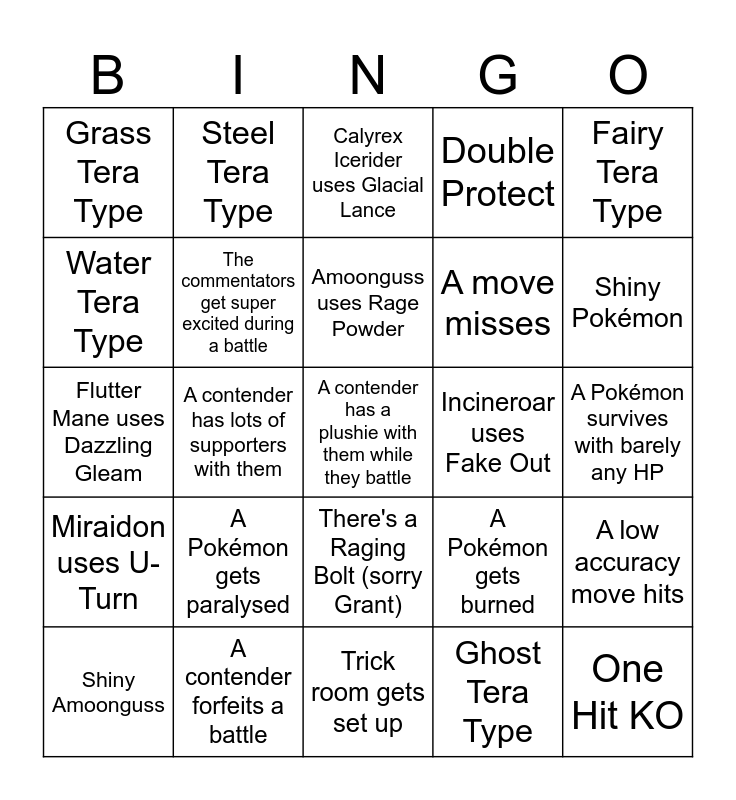 | B | I | N | G | O |
|---|---|---|---|---|
| Grass Tera Type | Steel Tera Type | Calyrex Icerider uses Glacial Lance | Double Protect | Fairy Tera Type |
| Water Tera Type | The commentators get super excited during a battle | Amoonguss uses Rage Powder | A move misses | Shiny Pokémon |
| Flutter Mane uses Dazzling Gleam | A contender has lots of supporters with them | A contender has a plushie with them while they battle | Incineroar uses Fake Out | A Pokémon survives with barely any HP |
| Miraidon uses U-Turn | A Pokémon gets paralysed | There's a Raging Bolt (sorry Grant) | A Pokémon gets burned | A low accuracy move hits |
| Shiny Amoonguss | A contender forfeits a battle | Trick room gets set up | Ghost Tera Type | One Hit KO |